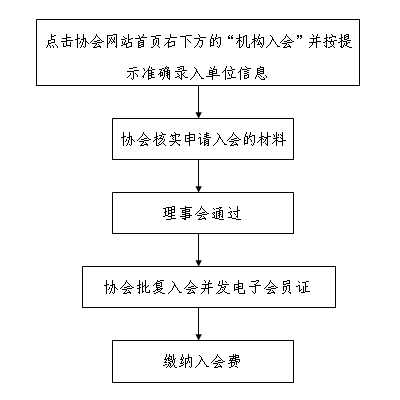 点击协会网站首页右下方的“机构入会”并按提示准确录入单位信息

协会核实申请入会的材料

理事会通过

协会批复入会并发电子会员证

缴纳入会费